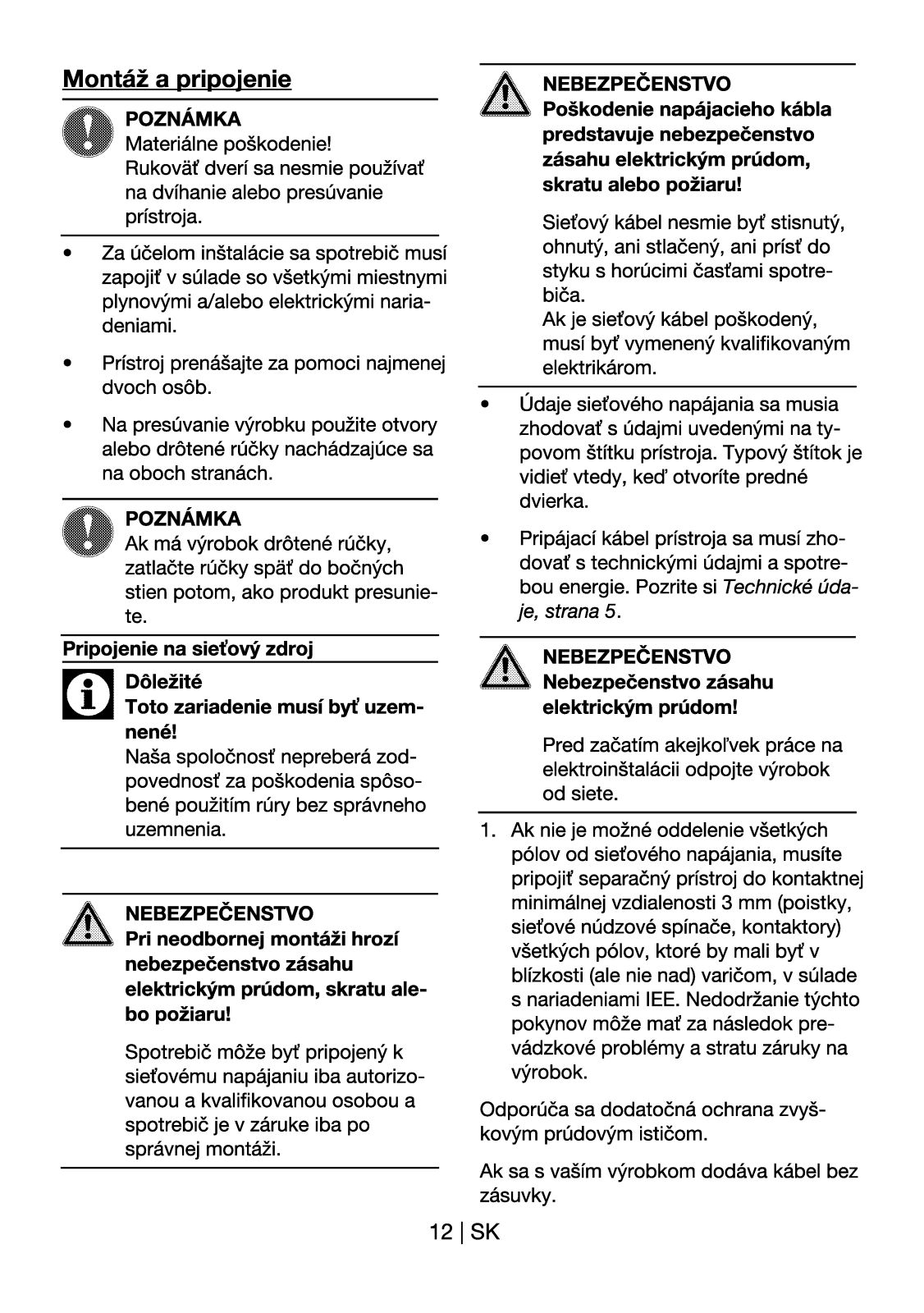 Montáž a pripojenie

POZNÁMKA
Materiálne poškodenie!
Rukoväť dverí sa nesmie používať na dvíhanie alebo presúvanie prístroja.

• Za účelom inštalácie sa spotrebič musí zapojiť v súlade so všetkými miestnymi plynovými a/alebo elektrickými nariadeniami.

• Prístroj prenášajte za pomoci najmenej dvoch osôb.

• Na presúvanie výrobku použite otvory alebo drôtené rúčky nachádzajúce sa na oboch stranách.

POZNÁMKA
Ak má výrobok drôtené rúčky, zatlačte rúčky späť do bočných stien potom, ako produkt presuniete.

Pripojenie na sieťový zdroj

Dôležité
Toto zariadenie musí byť uzemnené!
Naša spoločnosť nepreberá zodpovednosť za poškodenia spôsobené použitím rúry bez správneho uzemnenia.

NEBEZPEČENSTVO
Pri neodbornej montáži hrozí nebezpečenstvo zásahu elektrickým prúdom, skratu alebo požiaru!

Spotrebič môže byť pripojený k sieťovému napájaniu iba autorizovanou a kvalifikovanou osobou a spotrebič je v záruke iba po správnej montáži.

NEBEZPEČENSTVO
Poškodenie napájacieho kábla predstavuje nebezpečenstvo zásahu elektrickým prúdom, skratu alebo požiaru!

Sieťový kábel nesmie byť stisnutý, ohnutý, ani stlačený, ani prísť do styku s horúcimi časťami spotrebiča.
Ak je sieťový kábel poškodený, musí byť vymenený kvalifikovaným elektrikárom.

• Údaje sieťového napájania sa musia zhodovať s údajmi uvedenými na typovom štítku prístroja. Typový štítok je vidieť vtedy, keď otvoríte predné dvierka.

• Pripájací kábel prístroja sa musí zhodovať s technickými údajmi a spotrebou energie. Pozrite si Technické údaje, strana 5.

NEBEZPEČENSTVO
Nebezpečenstvo zásahu elektrickým prúdom!

Pred začatím akejkoľvek práce na elektroinštalácii odpojte výrobok od siete.

1. Ak nie je možné oddelenie všetkých pólov od sieťového napájania, musíte pripojiť separačný prístroj do kontaktnej minimálnej vzdialenosti 3 mm (poistky, sieťové núdzové spínače, kontaktory) všetkých pólov, ktoré by mali byť v blízkosti (ale nie nad) varičom, v súlade s nariadeniami IEE. Nedodržanie týchto pokynov môže mať za následok prevádzkové problémy a stratu záruky na výrobok.

Odporúča sa dodatočná ochrana zvyškovým prúdovým ističom.

Ak sa s vaším výrobkom dodáva kábel bez zásuvky.

12 | SK